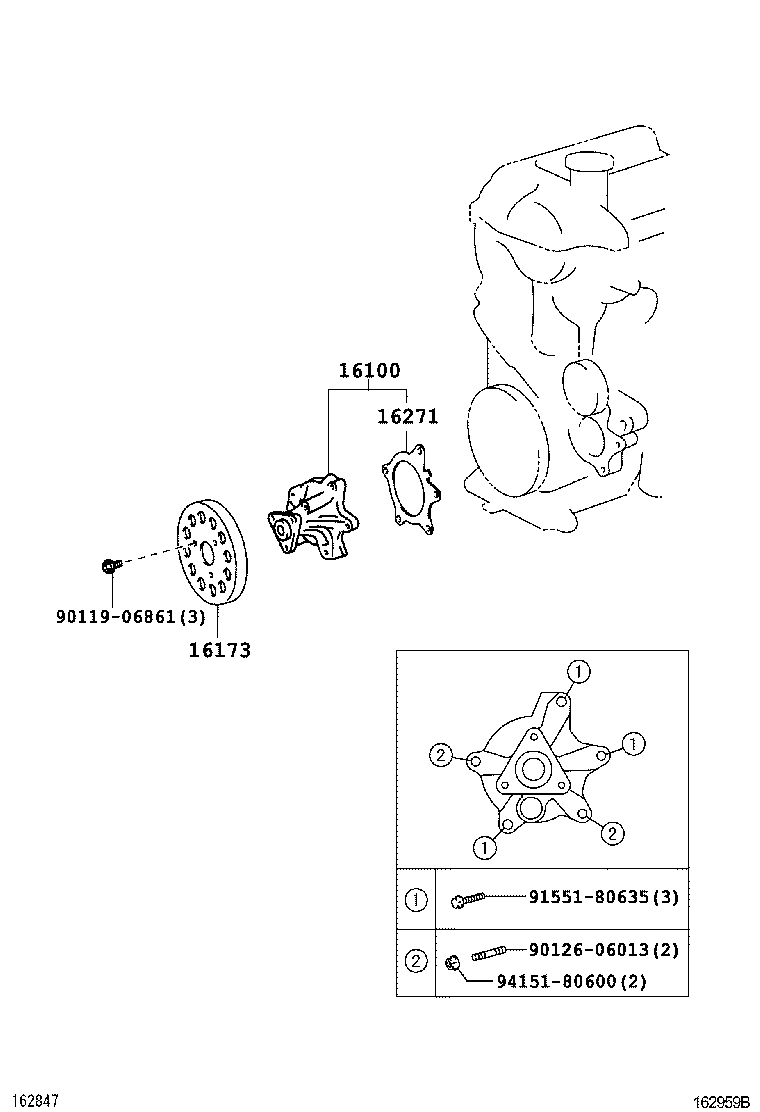 16100

16271

90119-06861(3)

16173

1

2

1

1

2

| 1 | 91551-80635(3) |
|---|---|
| 2 | 90126-06013(2) 94151-80600(2) |

162847

162959B